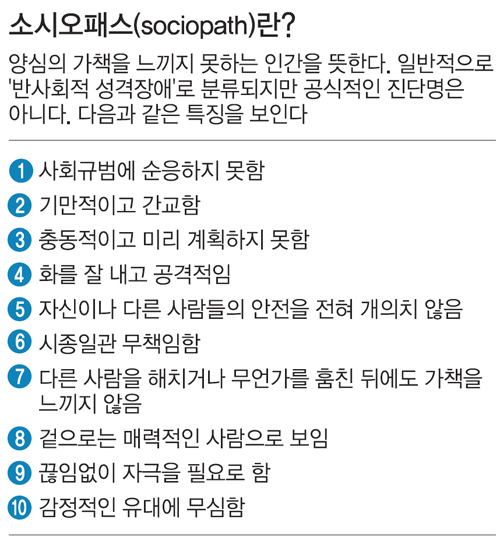 소시오패스(sociopath)란?

양심의 가책을 느끼지 못하는 인간을 뜻한다. 일반적으로 '반사회적 성격장애'로 분류되지만 공식적인 진단명은 아니다. 다음과 같은 특징을 보인다

1 사회규범에 순응하지 못함
2 기만적이고 간교함
3 충동적이고 미리 계획하지 못함
4 화를 잘 내고 공격적임
5 자신이나 다른 사람들의 안전을 전혀 개의치 않음
6 시종일관 무책임함
7 다른 사람을 해치거나 무언가를 훔친 뒤에도 가책을 느끼지 않음
8 겉으로는 매력적인 사람으로 보임
9 끊임없이 자극을 필요로 함
10 감정적인 유대에 무심함